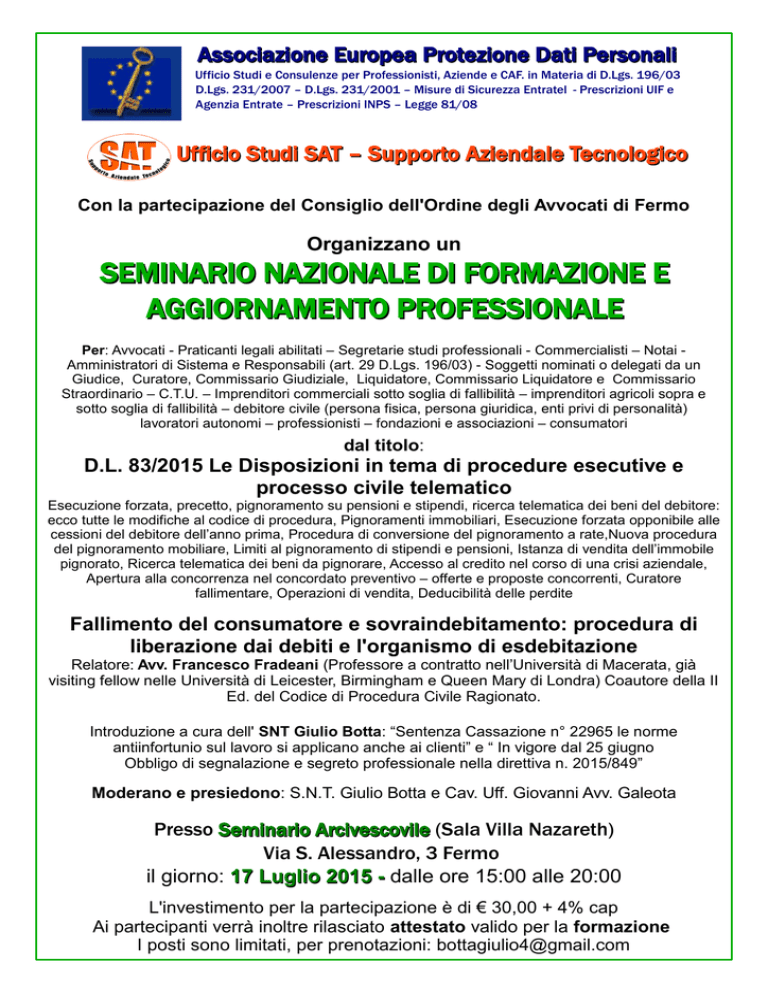 Associazione Europea Protezione Dati Personali

Ufficio Studi e Consulenze per Professionisti, Aziende e CAF. in Materia di D.Lgs. 196/03 D.Lgs. 231/2007 – D.Lgs. 231/2001 – Misure di Sicurezza Entratel - Prescrizioni UIF e Agenzia Entrate – Prescrizioni INPS – Legge 81/08

SAT Supporto Aziendale Tecnologico

Ufficio Studi SAT – Supporto Aziendale Tecnologico

Con la partecipazione del Consiglio dell'Ordine degli Avvocati di Fermo

Organizzano un

SEMINARIO NAZIONALE DI FORMAZIONE E AGGIORNAMENTO PROFESSIONALE

Per: Avvocati - Praticanti legali abilitati – Segretarie studi professionali - Commercialisti – Notai - Amministratori di Sistema e Responsabili (art. 29 D.Lgs. 196/03) - Soggetti nominati o delegati da un Giudice, Curatore, Commissario Giudiziale, Liquidatore, Commissario Liquidatore e Commissario Straordinario – C.T.U. – Imprenditori commerciali sotto soglia di fallibilità – imprenditori agricoli sopra e sotto soglia di fallibilità – debitore civile (persona fisica, persona giuridica, enti privi di personalità) lavoratori autonomi – professionisti – fondazioni e associazioni – consumatori

dal titolo:

D.L. 83/2015 Le Disposizioni in tema di procedure esecutive e processo civile telematico

Esecuzione forzata, precetto, pignoramento su pensioni e stipendi, ricerca telematica dei beni del debitore: ecco tutte le modifiche al codice di procedura, Pignoramenti immobiliari, Esecuzione forzata opponibile alle cessioni del debitore dell'anno prima, Procedura di conversione del pignoramento a rate,Nuova procedura del pignoramento mobiliare, Limiti al pignoramento di stipendi e pensioni, Istanza di vendita dell'immobile pignorato, Ricerca telematica dei beni da pignorare, Accesso al credito nel corso di una crisi aziendale, Apertura alla concorrenza nel concordato preventivo – offerte e proposte concorrenti, Curatore fallimentare, Operazioni di vendita, Deducibilità delle perdite

Fallimento del consumatore e sovraindebitamento: procedura di liberazione dai debiti e l'organismo di esdebitazione

Relatore: Avv. Francesco Fradeani (Professore a contratto nell'Università di Macerata, già visiting fellow nelle Università di Leicester, Birmingham e Queen Mary di Londra) Coautore della II Ed. del Codice di Procedura Civile Ragionato.

Introduzione a cura dell' SNT Giulio Botta: "Sentenza Cassazione n° 22965 le norme antiinfortunio sul lavoro si applicano anche ai clienti" e " In vigore dal 25 giugno Obbligo di segnalazione e segreto professionale nella direttiva n. 2015/849"

Moderano e presiedono: S.N.T. Giulio Botta e Cav. Uff. Giovanni Avv. Galeota

Presso Seminario Arcivescovile (Sala Villa Nazareth)
Via S. Alessandro, 3 Fermo
il giorno: 17 Luglio 2015 - dalle ore 15:00 alle 20:00

L'investimento per la partecipazione è di € 30,00 + 4% cap
Ai partecipanti verrà inoltre rilasciato attestato valido per la formazione
I posti sono limitati, per prenotazioni: bottagiulio4@gmail.com